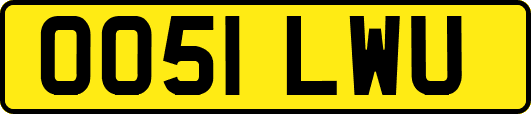 OO51 LWU